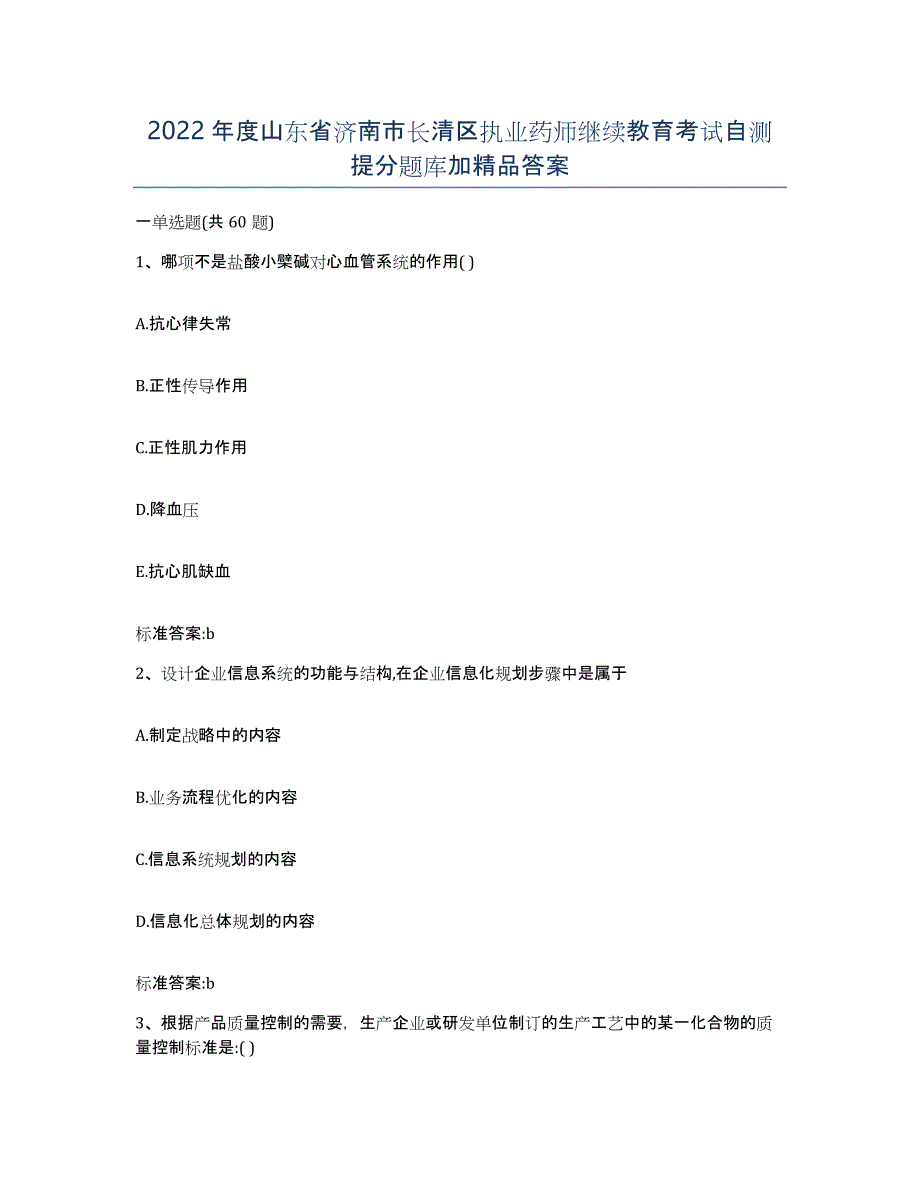 2022年度山东省济南市长清区执业药师继续教育考试自测提分题库加精品答案

一单选题(共60题)

1、哪项不是盐酸小檗碱对心血管系统的作用( )

A.抗心律失常

B.正性传导作用

C.正性肌力作用

D.降血压

E.抗心肌缺血

标准答案:b

2、设计企业信息系统的功能与结构,在企业信息化规划步骤中是属于

A.制定战略中的内容

B.业务流程优化的内容

C.信息系统规划的内容

D.信息化总体规划的内容

标准答案:b

3、根据产品质量控制的需要，生产企业或研发单位制订的生产工艺中的某一化合物的质量控制标准是:( )